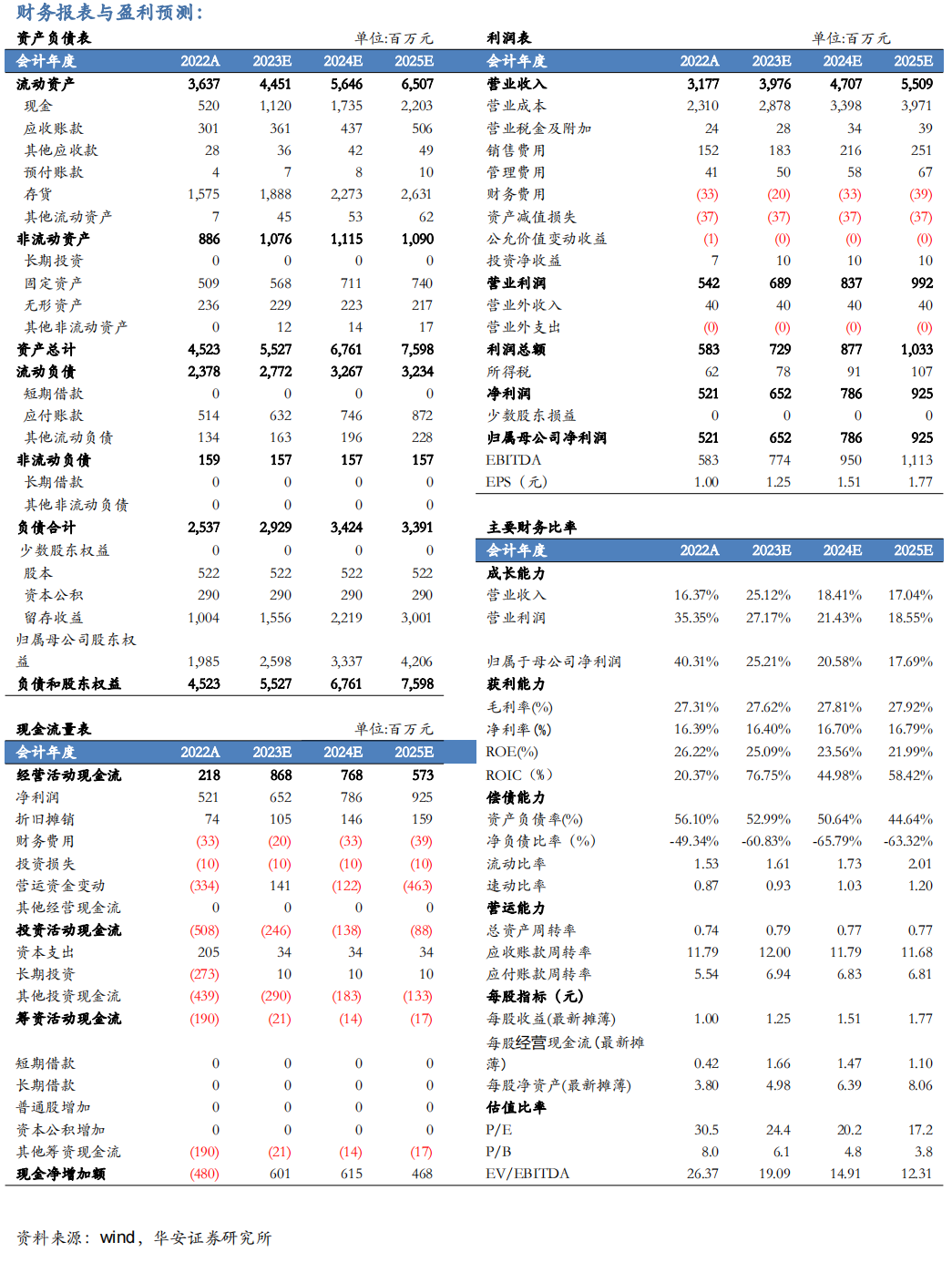 财务报表与盈利预测：

资产负债表 单位:百万元

| 会计年度 | 2022A | 2023E | 2024E | 2025E |
|---|---|---|---|---|
| 流动资产 | 3,637 | 4,451 | 5,646 | 6,507 |
| 现金 | 520 | 1,120 | 1,735 | 2,203 |
| 应收账款 | 301 | 361 | 437 | 506 |
| 其他应收款 | 28 | 36 | 42 | 49 |
| 预付账款 | 4 | 7 | 8 | 10 |
| 存货 | 1,575 | 1,888 | 2,273 | 2,631 |
| 其他流动资产 | 7 | 45 | 53 | 62 |
| 非流动资产 | 886 | 1,076 | 1,115 | 1,090 |
| 长期投资 | 0 | 0 | 0 | 0 |
| 固定资产 | 509 | 568 | 711 | 740 |
| 无形资产 | 236 | 229 | 223 | 217 |
| 其他非流动资产 | 0 | 12 | 14 | 17 |
| 资产总计 | 4,523 | 5,527 | 6,761 | 7,598 |
| 流动负债 | 2,378 | 2,772 | 3,267 | 3,234 |
| 短期借款 | 0 | 0 | 0 | 0 |
| 应付账款 | 514 | 632 | 746 | 872 |
| 其他流动负债 | 134 | 163 | 196 | 228 |
| 非流动负债 | 159 | 157 | 157 | 157 |
| 长期借款 | 0 | 0 | 0 | 0 |
| 其他非流动负债 | 0 | 0 | 0 | 0 |
| 负债合计 | 2,537 | 2,929 | 3,424 | 3,391 |
| 少数股东权益 | 0 | 0 | 0 | 0 |
| 股本 | 522 | 522 | 522 | 522 |
| 资本公积 | 290 | 290 | 290 | 290 |
| 留存收益 | 1,004 | 1,556 | 2,219 | 3,001 |
| 归属母公司股东权益 | 1,985 | 2,598 | 3,337 | 4,206 |
| 负债和股东权益 | 4,523 | 5,527 | 6,761 | 7,598 |

现金流量表 单位:百万元

| 会计年度 | 2022A | 2023E | 2024E | 2025E |
|---|---|---|---|---|
| 经营活动现金流 | 218 | 868 | 768 | 573 |
| 净利润 | 521 | 652 | 786 | 925 |
| 折旧摊销 | 74 | 105 | 146 | 159 |
| 财务费用 | (33) | (20) | (33) | (39) |
| 投资损失 | (10) | (10) | (10) | (10) |
| 营运资金变动 | (334) | 141 | (122) | (463) |
| 其他经营现金流 | 0 | 0 | 0 | 0 |
| 投资活动现金流 | (508) | (246) | (138) | (88) |
| 资本支出 | 205 | 34 | 34 | 34 |
| 长期投资 | (273) | 10 | 10 | 10 |
| 其他投资现金流 | (439) | (290) | (183) | (133) |
| 筹资活动现金流 | (190) | (21) | (14) | (17) |
| 短期借款 | 0 | 0 | 0 | 0 |
| 长期借款 | 0 | 0 | 0 | 0 |
| 普通股增加 | 0 | 0 | 0 | 0 |
| 资本公积增加 | 0 | 0 | 0 | 0 |
| 其他筹资现金流 | (190) | (21) | (14) | (17) |
| 现金净增加额 | (480) | 601 | 615 | 468 |

利润表 单位:百万元

| 会计年度 | 2022A | 2023E | 2024E | 2025E |
|---|---|---|---|---|
| 营业收入 | 3,177 | 3,976 | 4,707 | 5,509 |
| 营业成本 | 2,310 | 2,878 | 3,398 | 3,971 |
| 营业税金及附加 | 24 | 28 | 34 | 39 |
| 销售费用 | 152 | 183 | 216 | 251 |
| 管理费用 | 41 | 50 | 58 | 67 |
| 财务费用 | (33) | (20) | (33) | (39) |
| 资产减值损失 | (37) | (37) | (37) | (37) |
| 公允价值变动收益 | (1) | (0) | (0) | (0) |
| 投资净收益 | 7 | 10 | 10 | 10 |
| 营业利润 | 542 | 689 | 837 | 992 |
| 营业外收入 | 40 | 40 | 40 | 40 |
| 营业外支出 | (0) | (0) | (0) | (0) |
| 利润总额 | 583 | 729 | 877 | 1,033 |
| 所得税 | 62 | 78 | 91 | 107 |
| 净利润 | 521 | 652 | 786 | 925 |
| 少数股东损益 | 0 | 0 | 0 | 0 |
| 归属母公司净利润 | 521 | 652 | 786 | 925 |
| EBITDA | 583 | 774 | 950 | 1,113 |
| EPS（元） | 1.00 | 1.25 | 1.51 | 1.77 |

主要财务比率

| 会计年度 | 2022A | 2023E | 2024E | 2025E |
|---|---|---|---|---|
| 成长能力 | | | | |
| 营业收入 | 16.37% | 25.12% | 18.41% | 17.04% |
| 营业利润 | 35.35% | 27.17% | 21.43% | 18.55% |
| 归属于母公司净利润 | 40.31% | 25.21% | 20.58% | 17.69% |
| 获利能力 | | | | |
| 毛利率(%) | 27.31% | 27.62% | 27.81% | 27.92% |
| 净利率(%) | 16.39% | 16.40% | 16.70% | 16.79% |
| ROE(%) | 26.22% | 25.09% | 23.56% | 21.99% |
| ROIC（%） | 20.37% | 76.75% | 44.98% | 58.42% |
| 偿债能力 | | | | |
| 资产负债率(%) | 56.10% | 52.99% | 50.64% | 44.64% |
| 净负债比率（%） | -49.34% | -60.83% | -65.79% | -63.32% |
| 流动比率 | 1.53 | 1.61 | 1.73 | 2.01 |
| 速动比率 | 0.87 | 0.93 | 1.03 | 1.20 |
| 营运能力 | | | | |
| 总资产周转率 | 0.74 | 0.79 | 0.77 | 0.77 |
| 应收账款周转率 | 11.79 | 12.00 | 11.79 | 11.68 |
| 应付账款周转率 | 5.54 | 6.94 | 6.83 | 6.81 |
| 每股指标（元） | | | | |
| 每股收益(最新摊薄) | 1.00 | 1.25 | 1.51 | 1.77 |
| 每股经营现金流(最新摊薄) | 0.42 | 1.66 | 1.47 | 1.10 |
| 每股净资产(最新摊薄) | 3.80 | 4.98 | 6.39 | 8.06 |
| 估值比率 | | | | |
| P/E | 30.5 | 24.4 | 20.2 | 17.2 |
| P/B | 8.0 | 6.1 | 4.8 | 3.8 |
| EV/EBITDA | 26.37 | 19.09 | 14.91 | 12.31 |

资料来源：wind，华安证券研究所